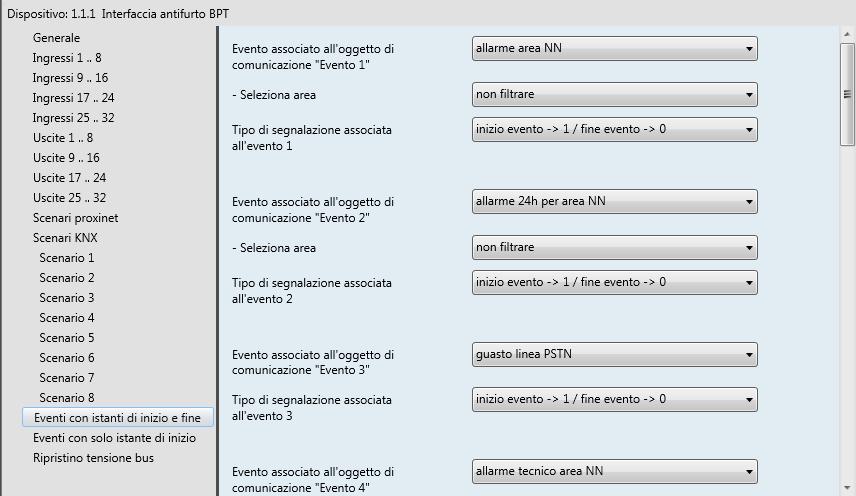 Dispositivo: 1.1.1 Interfaccia antifurto BPT

Generale
Ingressi 1 .. 8
Ingressi 9 .. 16
Ingressi 17 .. 24
Ingressi 25 .. 32
Uscite 1 .. 8
Uscite 9 .. 16
Uscite 17 .. 24
Uscite 25 .. 32
Scenari proxinet
Scenari KNX
Scenario 1
Scenario 2
Scenario 3
Scenario 4
Scenario 5
Scenario 6
Scenario 7
Scenario 8
Eventi con istanti di inizio e fine
Eventi con solo istante di inizio
Ripristino tensione bus

Evento associato all'oggetto di comunicazione "Evento 1"
allarme area NN
- Seleziona area
non filtrare
Tipo di segnalazione associata all'evento 1
inizio evento -> 1 / fine evento -> 0

Evento associato all'oggetto di comunicazione "Evento 2"
allarme 24h per area NN
- Seleziona area
non filtrare
Tipo di segnalazione associata all'evento 2
inizio evento -> 1 / fine evento -> 0

Evento associato all'oggetto di comunicazione "Evento 3"
guasto linea PSTN
Tipo di segnalazione associata all'evento 3
inizio evento -> 1 / fine evento -> 0

Evento associato all'oggetto di comunicazione "Evento 4"
allarme tecnico area NN